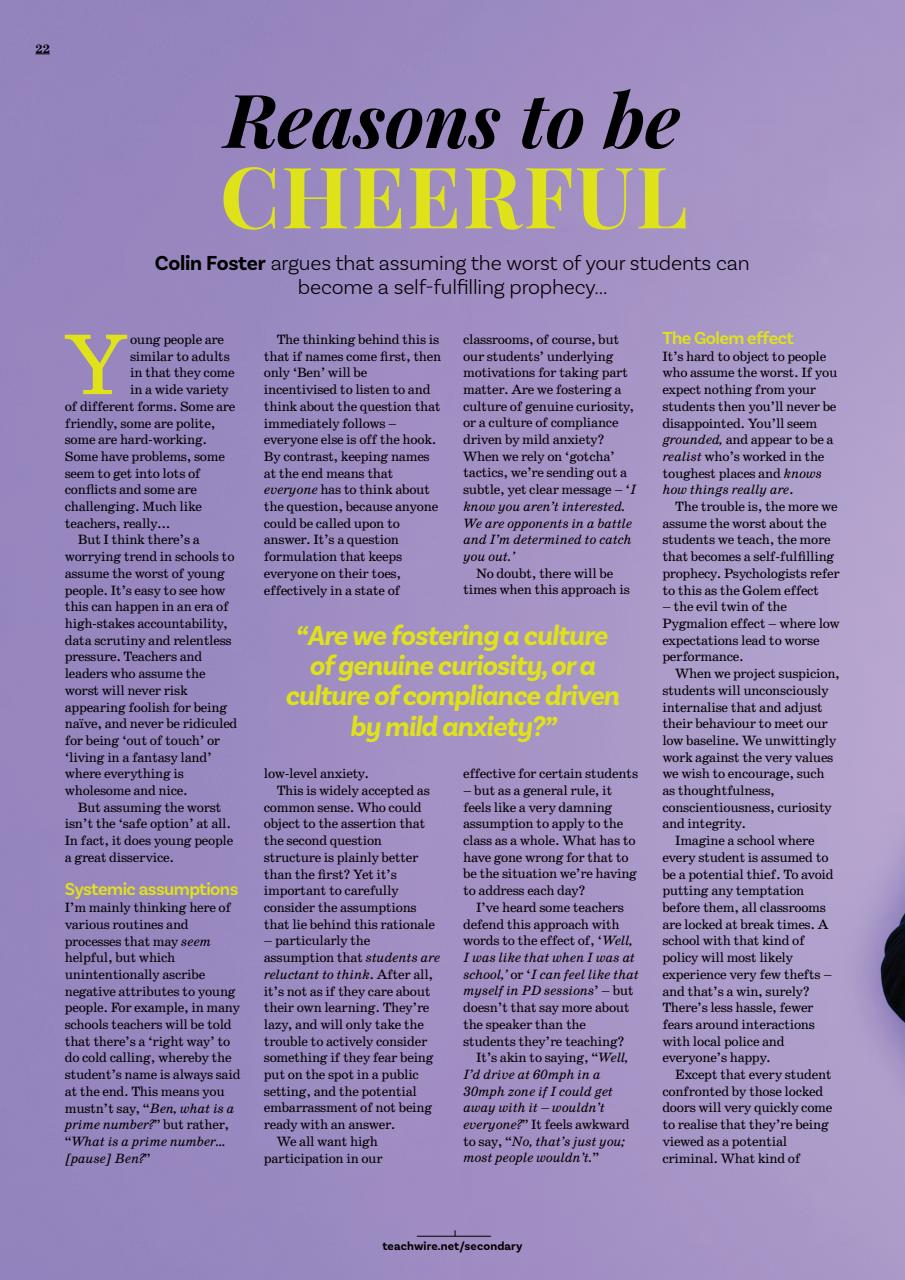 22

Reasons to be CHEERFUL

Colin Foster argues that assuming the worst of your students can become a self-fulfilling prophecy...

Young people are similar to adults in that they come in a wide variety of different forms. Some are friendly, some are polite, some are hard-working. Some have problems, some seem to get into lots of conflicts and some are challenging. Much like teachers, really...

But I think there's a worrying trend in schools to assume the worst of young people. It's easy to see how this can happen in an era of high-stakes accountability, data scrutiny and relentless pressure. Teachers and leaders who assume the worst will never risk appearing foolish for being naïve, and never be ridiculed for being 'out of touch' or 'living in a fantasy land' where everything is wholesome and nice.

But assuming the worst isn't the 'safe option' at all. In fact, it does young people a great disservice.

Systemic assumptions
I'm mainly thinking here of various routines and processes that may seem helpful, but which unintentionally ascribe negative attributes to young people. For example, in many schools teachers will be told that there's a 'right way' to do cold calling, whereby the student's name is always said at the end. This means you mustn't say, "Ben, what is a prime number?" but rather, "What is a prime number... [pause] Ben?"

The thinking behind this is that if names come first, then only 'Ben' will be incentivised to listen to and think about the question that immediately follows – everyone else is off the hook. By contrast, keeping names at the end means that everyone has to think about the question, because anyone could be called upon to answer. It's a question formulation that keeps everyone on their toes, effectively in a state of low-level anxiety.

This is widely accepted as common sense. Who could object to the assertion that the second question structure is plainly better than the first? Yet it's important to carefully consider the assumptions that lie behind this rationale – particularly the assumption that students are reluctant to think. After all, it's not as if they care about their own learning. They're lazy, and will only take the trouble to actively consider something if they fear being put on the spot in a public setting, and the potential embarrassment of not being ready with an answer.

We all want high participation in our classrooms, of course, but our students' underlying motivations for taking part matter. Are we fostering a culture of genuine curiosity, or a culture of compliance driven by mild anxiety? When we rely on 'gotcha' tactics, we're sending out a subtle, yet clear message – 'I know you aren't interested. We are opponents in a battle and I'm determined to catch you out.'

No doubt, there will be times when this approach is effective for certain students – but as a general rule, it feels like a very damning assumption to apply to the class as a whole. What has to have gone wrong for that to be the situation we're having to address each day?

I've heard some teachers defend this approach with words to the effect of, 'Well, I was like that when I was at school,' or 'I can feel like that myself in PD sessions' – but doesn't that say more about the speaker than the students they're teaching?

It's akin to saying, "Well, I'd drive at 60mph in a 30mph zone if I could get away with it – wouldn't everyone?" It feels awkward to say, "No, that's just you; most people wouldn't."

"Are we fostering a culture of genuine curiosity, or a culture of compliance driven by mild anxiety?"

The Golem effect
It's hard to object to people who assume the worst. If you expect nothing from your students then you'll never be disappointed. You'll seem grounded, and appear to be a realist who's worked in the toughest places and knows how things really are.

The trouble is, the more we assume the worst about the students we teach, the more that becomes a self-fulfilling prophecy. Psychologists refer to this as the Golem effect – the evil twin of the Pygmalion effect – where low expectations lead to worse performance.

When we project suspicion, students will unconsciously internalise that and adjust their behaviour to meet our low baseline. We unwittingly work against the very values we wish to encourage, such as thoughtfulness, conscientiousness, curiosity and integrity.

Imagine a school where every student is assumed to be a potential thief. To avoid putting any temptation before them, all classrooms are locked at break times. A school with that kind of policy will most likely experience very few thefts – and that's a win, surely? There's less hassle, fewer fears around interactions with local police and everyone's happy.

Except that every student confronted by those locked doors will very quickly come to realise that they're being viewed as a potential criminal. What kind of

teachwire.net/secondary